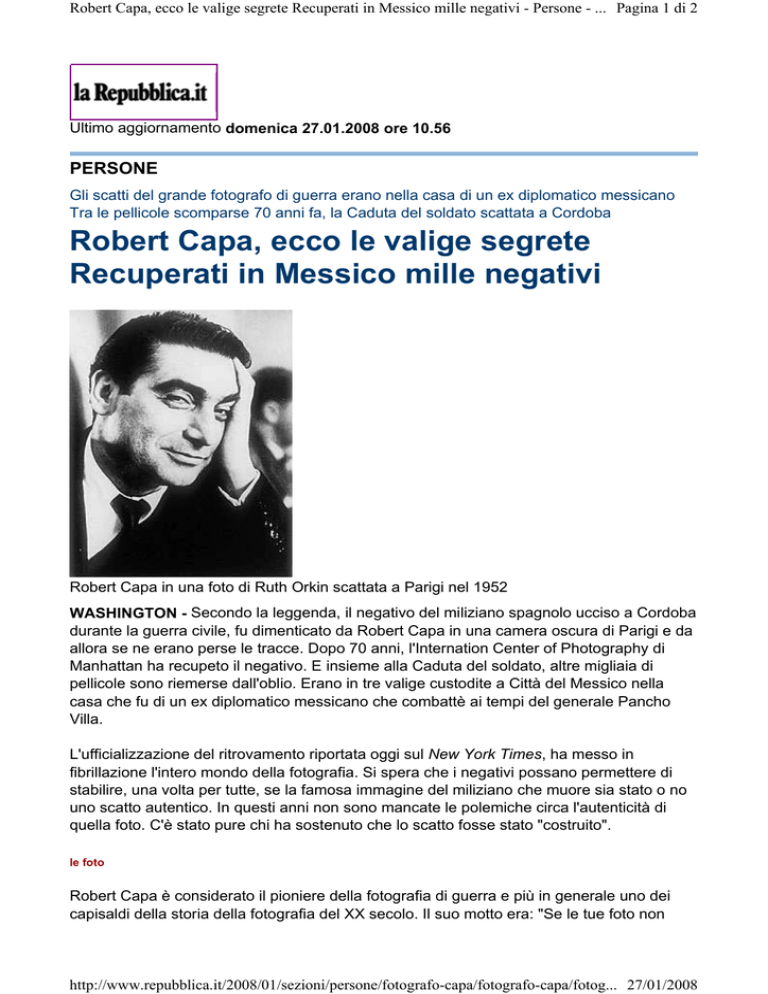 Robert Capa, ecco le valige segrete Recuperati in Messico mille negativi - Persone - ... Pagina 1 di 2

la Repubblica.it

Ultimo aggiornamento domenica 27.01.2008 ore 10.56

PERSONE

Gli scatti del grande fotografo di guerra erano nella casa di un ex diplomatico messicano
Tra le pellicole scomparse 70 anni fa, la Caduta del soldato scattata a Cordoba

Robert Capa, ecco le valige segrete Recuperati in Messico mille negativi

Robert Capa in una foto di Ruth Orkin scattata a Parigi nel 1952

WASHINGTON - Secondo la leggenda, il negativo del miliziano spagnolo ucciso a Cordoba durante la guerra civile, fu dimenticato da Robert Capa in una camera oscura di Parigi e da allora se ne erano perse le tracce. Dopo 70 anni, l'Internation Center of Photography di Manhattan ha recupeto il negativo. E insieme alla Caduta del soldato, altre migliaia di pellicole sono riemerse dall'oblio. Erano in tre valige custodite a Città del Messico nella casa che fu di un ex diplomatico messicano che combattè ai tempi del generale Pancho Villa.

L'ufficializzazione del ritrovamento riportata oggi sul New York Times, ha messo in fibrillazione l'intero mondo della fotografia. Si spera che i negativi possano permettere di stabilire, una volta per tutte, se la famosa immagine del miliziano che muore sia stato o no uno scatto autentico. In questi anni non sono mancate le polemiche circa l'autenticità di quella foto. C'è stato pure chi ha sostenuto che lo scatto fosse stato "costruito".

le foto

Robert Capa è considerato il pioniere della fotografia di guerra e più in generale uno dei capisaldi della storia della fotografia del XX secolo. Il suo motto era: "Se le tue foto non

http://www.repubblica.it/2008/01/sezioni/persone/fotografo-capa/fotografo-capa/fotog... 27/01/2008